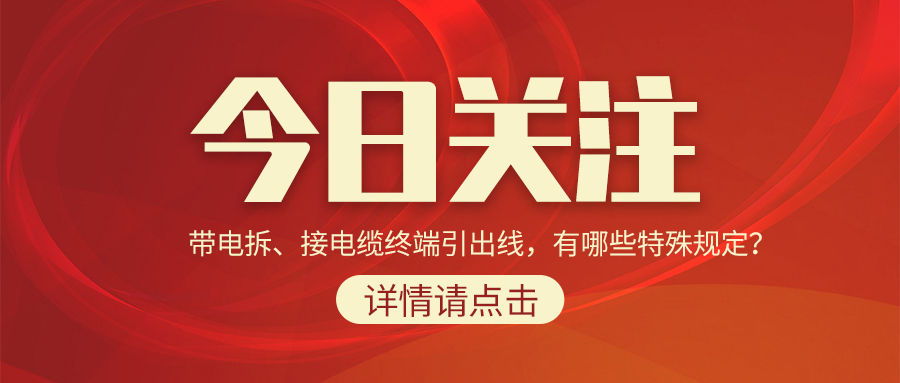 今日关注

带电拆、接电缆终端引出线，有哪些特殊规定？

详情请点击